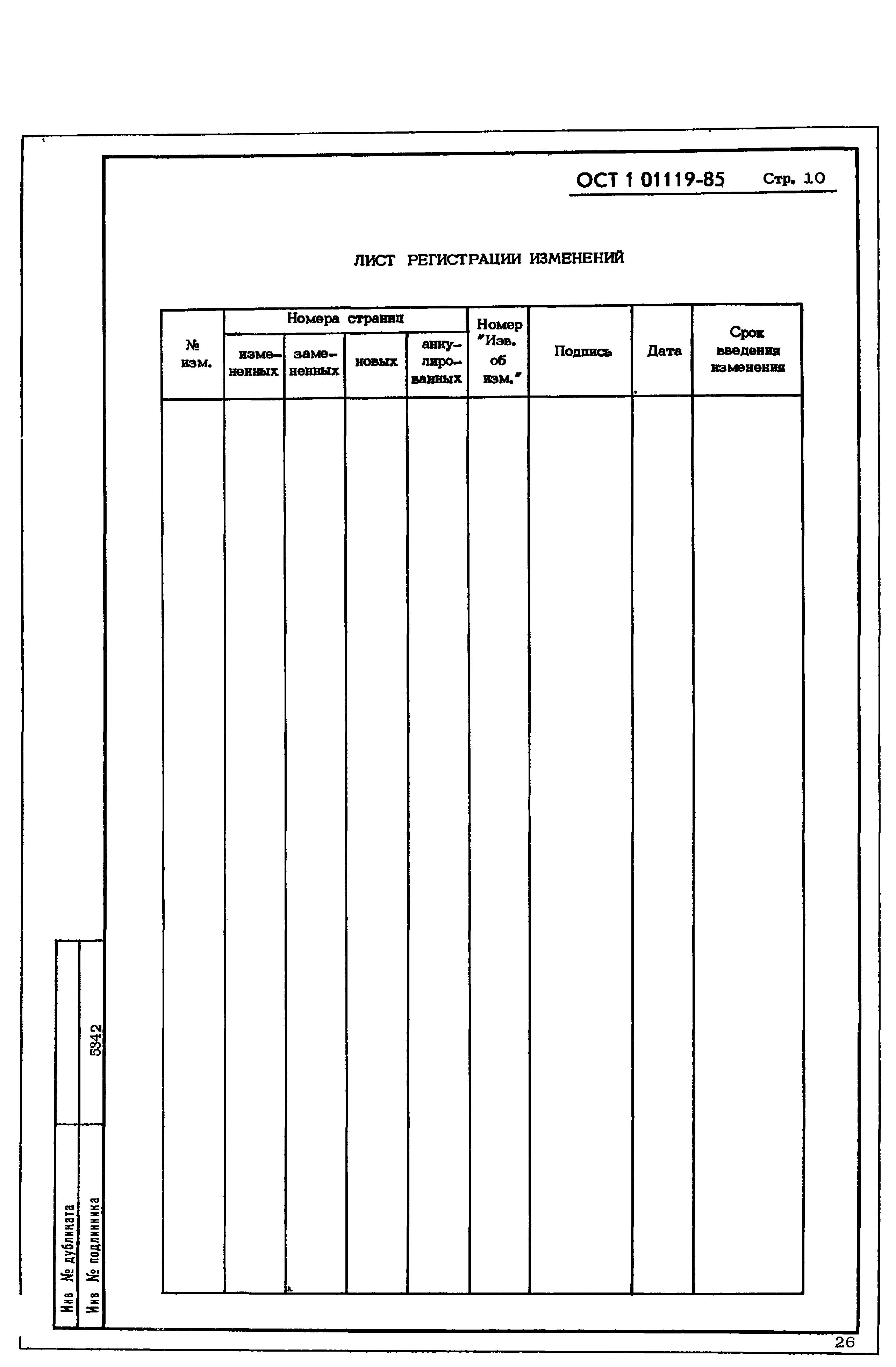 ОСТ 1 01119-85 Стр. 10

ЛИСТ РЕГИСТРАЦИИ ИЗМЕНЕНИЙ

| № изм. | Номера страниц: измененных | Номера страниц: замененных | Номера страниц: новых | Номера страниц: аннулированных | Номер "Изв. об изм." | Подпись | Дата | Срок введения изменения |
|---|---|---|---|---|---|---|---|---|
| | | | | | | | | |

Инв № дубликата
Инв № подлинника 5342

26